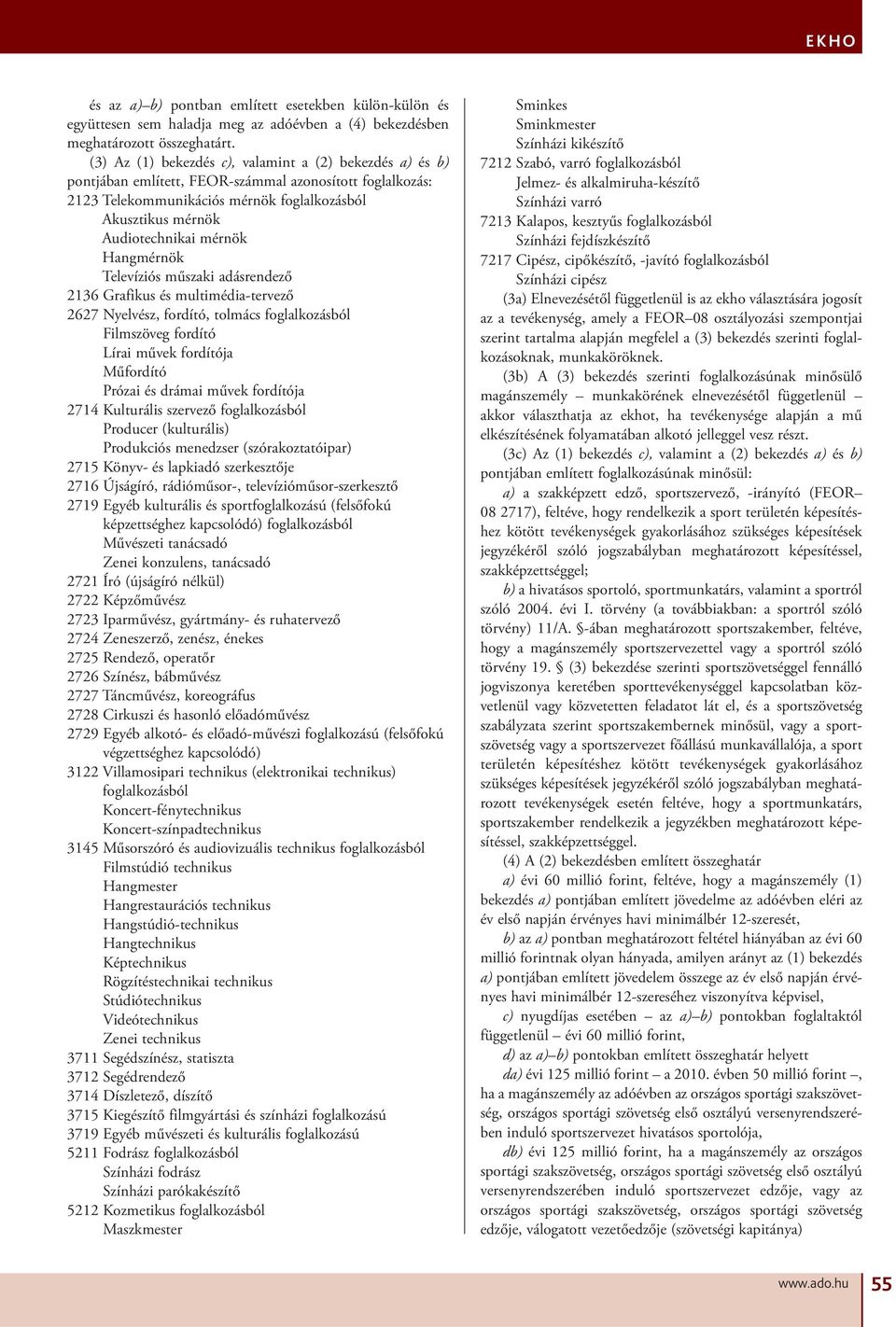 EKHO

és az a)–b) pontban említett esetekben külön-külön és együttesen sem haladja meg az adóévben a (4) bekezdésben meghatározott összeghatárt.

(3) Az (1) bekezdés c), valamint a (2) bekezdés a) és b) pontjában említett, FEOR-számmal azonosított foglalkozás:
2123 Telekommunikációs mérnök foglalkozásból
Akusztikus mérnök
Audiotechnikai mérnök
Hangmérnök
Televíziós műszaki adásrendező
2136 Grafikus és multimédia-tervező
2627 Nyelvész, fordító, tolmács foglalkozásból
Filmszöveg fordító
Lírai művek fordítója
Műfordító
Prózai és drámai művek fordítója
2714 Kulturális szervező foglalkozásból
Producer (kulturális)
Produkciós menedzser (szórakoztatóipar)
2715 Könyv- és lapkiadó szerkesztője
2716 Újságíró, rádióműsor-, televízióműsor-szerkesztő
2719 Egyéb kulturális és sportfoglalkozású (felsőfokú képzettséghez kapcsolódó) foglalkozásból
Művészeti tanácsadó
Zenei konzulens, tanácsadó
2721 Író (újságíró nélkül)
2722 Képzőművész
2723 Iparművész, gyártmány- és ruhatervező
2724 Zeneszerző, zenész, énekes
2725 Rendező, operatőr
2726 Színész, bábművész
2727 Táncművész, koreográfus
2728 Cirkuszi és hasonló előadóművész
2729 Egyéb alkotó- és előadó-művészi foglalkozású (felsőfokú végzettséghez kapcsolódó)
3122 Villamosipari technikus (elektronikai technikus) foglalkozásból
Koncert-fénytechnikus
Koncert-színpadtechnikus
3145 Műsorszóró és audiovizuális technikus foglalkozásból
Filmstúdió technikus
Hangmester
Hangrestaurációs technikus
Hangstúdió-technikus
Hangtechnikus
Képtechnikus
Rögzítéstechnikai technikus
Stúdiótechnikus
Videótechnikus
Zenei technikus
3711 Segédszínész, statiszta
3712 Segédrendező
3714 Díszletező, díszítő
3715 Kiegészítő filmgyártási és színházi foglalkozású
3719 Egyéb művészeti és kulturális foglalkozású
5211 Fodrász foglalkozásból
Színházi fodrász
Színházi parókakészítő
5212 Kozmetikus foglalkozásból
Maszkmester
Sminkes
Sminkmester
Színházi kikészítő
7212 Szabó, varró foglalkozásból
Jelmez- és alkalmiruha-készítő
Színházi varró
7213 Kalapos, kesztyűs foglalkozásból
Színházi fejdíszkészítő
7217 Cipész, cipőkészítő, -javító foglalkozásból
Színházi cipész

(3a) Elnevezésétől függetlenül is az ekho választására jogosít az a tevékenység, amely a FEOR–08 osztályozási szempontjai szerint tartalma alapján megfelel a (3) bekezdés szerinti foglalkozásoknak, munkaköröknek.

(3b) A (3) bekezdés szerinti foglalkozásúnak minősülő magánszemély – munkakörének elnevezésétől függetlenül – akkor választhatja az ekhot, ha tevékenysége alapján a mű elkészítésének folyamatában alkotó jelleggel vesz részt.

(3c) Az (1) bekezdés c), valamint a (2) bekezdés a) és b) pontjában említett foglalkozásúnak minősül:

a) a szakképzett edző, sportszervező, -irányító (FEOR–08 2717), feltéve, hogy rendelkezik a sport területén képesítéshez kötött tevékenységek gyakorlásához szükséges képesítések jegyzékéről szóló jogszabályban meghatározott képesítéssel, szakképzettséggel;

b) a hivatásos sportoló, sportmunkatárs, valamint a sportról szóló 2004. évi I. törvény (a továbbiakban: a sportról szóló törvény) 11/A. §-ában meghatározott sportszakember, feltéve, hogy a magánszemély sportszervezettel vagy a sportról szóló törvény 19. § (3) bekezdése szerinti sportszövetséggel fennálló jogviszonya keretében sporttevékenységgel kapcsolatban közvetlenül vagy közvetetten feladatot lát el, és a sportszövetség szabályzata szerint sportszakembernek minősül, vagy a sportszövetség vagy a sportszervezet főállású munkavállalója, a sport területén képesítéshez kötött tevékenységek gyakorlásához szükséges képesítések jegyzékéről szóló jogszabályban meghatározott tevékenységek esetén feltéve, hogy a sportmunkatárs, sportszakember rendelkezik a jegyzékben meghatározott képesítéssel, szakképzettséggel.

(4) A (2) bekezdésben említett összeghatár

a) évi 60 millió forint, feltéve, hogy a magánszemély (1) bekezdés a) pontjában említett jövedelme az adóévben eléri az év első napján érvényes havi minimálbér 12-szeresét,

b) az a) pontban meghatározott feltétel hiányában az évi 60 millió forintnak olyan hányada, amilyen arányt az (1) bekezdés a) pontjában említett jövedelem összege az év első napján érvényes havi minimálbér 12-szereséhez viszonyítva képvisel,

c) nyugdíjas esetében – az a)–b) pontokban foglaltaktól függetlenül – évi 60 millió forint,

d) az a)–b) pontokban említett összeghatár helyett

da) évi 125 millió forint – a 2010. évben 50 millió forint –, ha a magánszemély az adóévben az országos sportági szakszövetség, országos sportági szövetség első osztályú versenyrendszerében induló sportszervezet hivatásos sportolója,

db) évi 125 millió forint, ha a magánszemély az országos sportági szakszövetség, országos sportági szövetség első osztályú versenyrendszerében induló sportszervezet edzője, vagy az országos sportági szakszövetség, országos sportági szövetség edzője, válogatott vezetőedzője (szövetségi kapitánya)

www.ado.hu 55